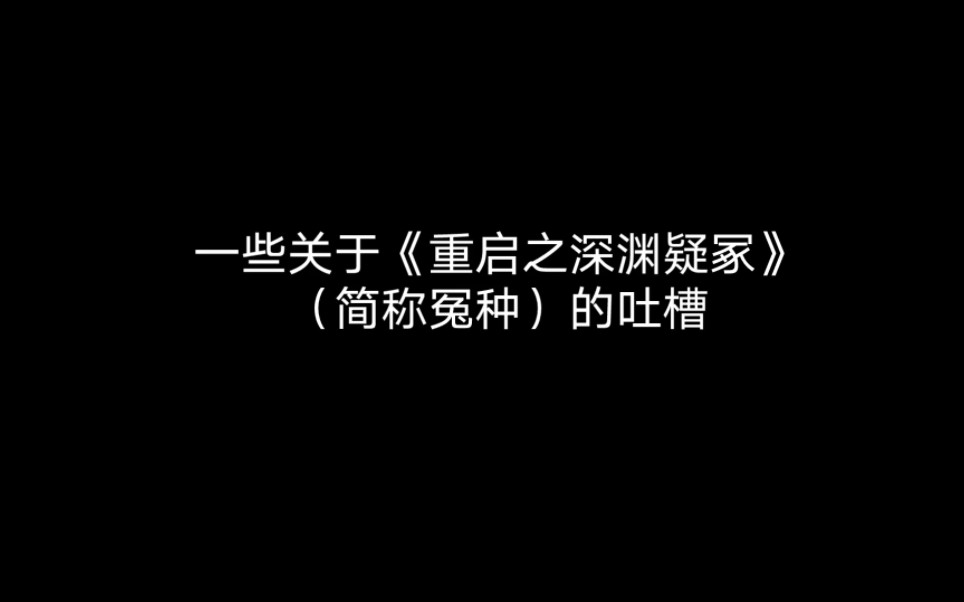 一些关于《重启之深渊疑冢》
（简称冤种）的吐槽